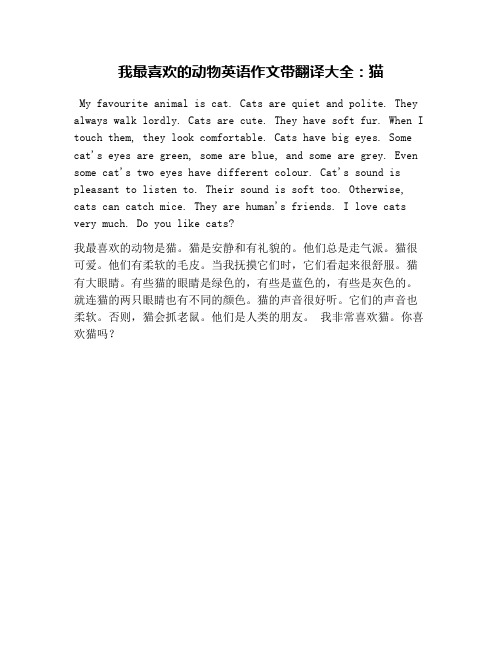 我最喜欢的动物英语作文带翻译大全：猫

My favourite animal is cat. Cats are quiet and polite. They always walk lordly. Cats are cute. They have soft fur. When I touch them, they look comfortable. Cats have big eyes. Some cat's eyes are green, some are blue, and some are grey. Even some cat's two eyes have different colour. Cat's sound is pleasant to listen to. Their sound is soft too. Otherwise, cats can catch mice. They are human's friends. I love cats very much. Do you like cats?

我最喜欢的动物是猫。猫是安静和有礼貌的。他们总是走气派。猫很可爱。他们有柔软的毛皮。当我抚摸它们时，它们看起来很舒服。猫有大眼睛。有些猫的眼睛是绿色的，有些是蓝色的，有些是灰色的。就连猫的两只眼睛也有不同的颜色。猫的声音很好听。它们的声音也柔软。否则，猫会抓老鼠。他们是人类的朋友。 我非常喜欢猫。你喜欢猫吗？